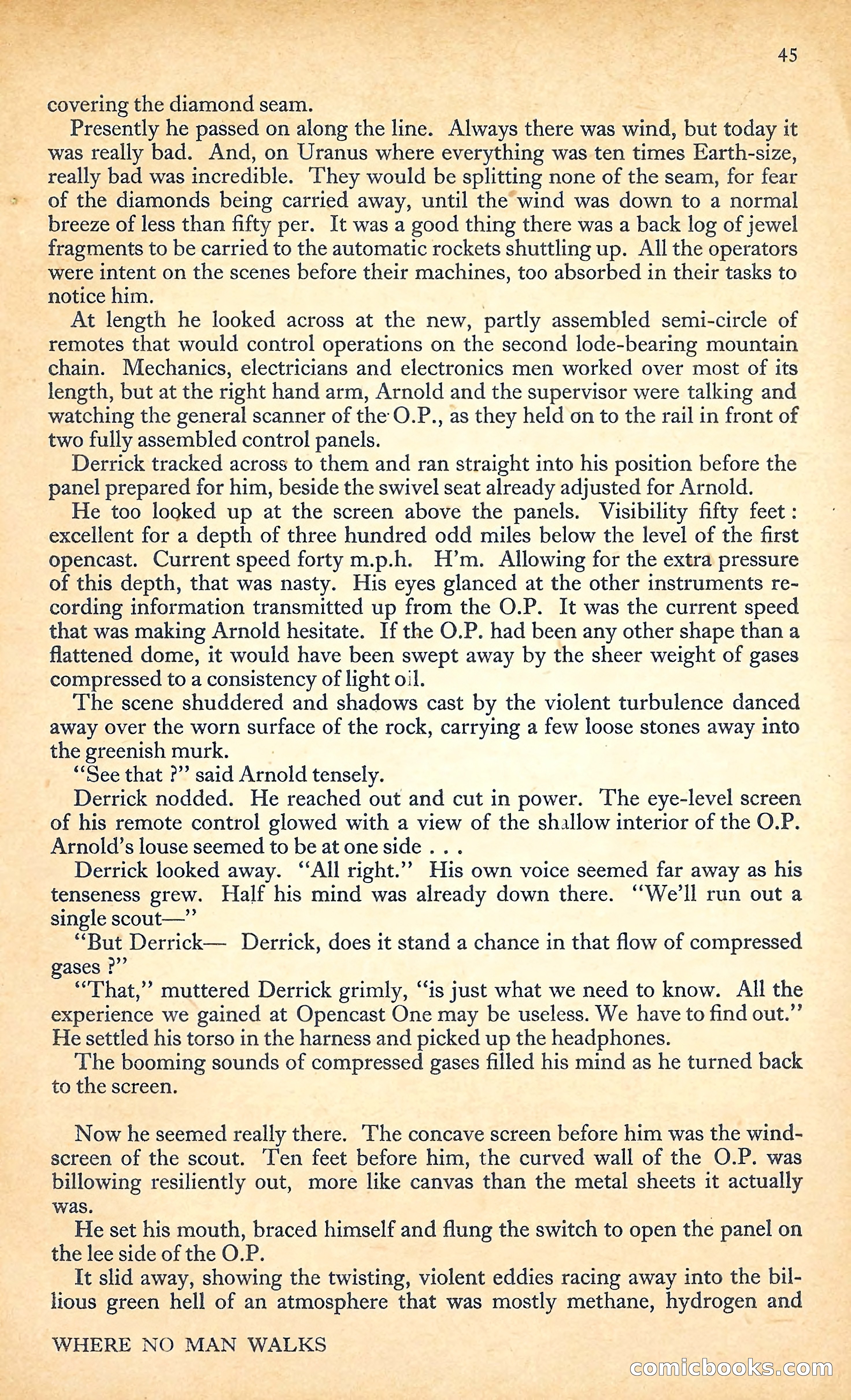 45

covering the diamond seam.

Presently he passed on along the line. Always there was wind, but today it was really bad. And, on Uranus where everything was ten times Earth-size, really bad was incredible. They would be splitting none of the seam, for fear of the diamonds being carried away, until the wind was down to a normal breeze of less than fifty per. It was a good thing there was a back log of jewel fragments to be carried to the automatic rockets shuttling up. All the operators were intent on the scenes before their machines, too absorbed in their tasks to notice him.

At length he looked across at the new, partly assembled semi-circle of remotes that would control operations on the second lode-bearing mountain chain. Mechanics, electricians and electronics men worked over most of its length, but at the right hand arm, Arnold and the supervisor were talking and watching the general scanner of the O.P., as they held on to the rail in front of two fully assembled control panels.

Derrick tracked across to them and ran straight into his position before the panel prepared for him, beside the swivel seat already adjusted for Arnold.

He too looked up at the screen above the panels. Visibility fifty feet: excellent for a depth of three hundred odd miles below the level of the first opencast. Current speed forty m.p.h. H'm. Allowing for the extra pressure of this depth, that was nasty. His eyes glanced at the other instruments recording information transmitted up from the O.P. It was the current speed that was making Arnold hesitate. If the O.P. had been any other shape than a flattened dome, it would have been swept away by the sheer weight of gases compressed to a consistency of light oil.

The scene shuddered and shadows cast by the violent turbulence danced away over the worn surface of the rock, carrying a few loose stones away into the greenish murk.

"See that ?" said Arnold tensely.

Derrick nodded. He reached out and cut in power. The eye-level screen of his remote control glowed with a view of the shallow interior of the O.P. Arnold's louse seemed to be at one side . . .

Derrick looked away. "All right." His own voice seemed far away as his tenseness grew. Half his mind was already down there. "We'll run out a single scout—"

"But Derrick— Derrick, does it stand a chance in that flow of compressed gases ?"

"That," muttered Derrick grimly, "is just what we need to know. All the experience we gained at Opencast One may be useless. We have to find out." He settled his torso in the harness and picked up the headphones.

The booming sounds of compressed gases filled his mind as he turned back to the screen.

Now he seemed really there. The concave screen before him was the windscreen of the scout. Ten feet before him, the curved wall of the O.P. was billowing resiliently out, more like canvas than the metal sheets it actually was.

He set his mouth, braced himself and flung the switch to open the panel on the lee side of the O.P.

It slid away, showing the twisting, violent eddies racing away into the bilious green hell of an atmosphere that was mostly methane, hydrogen and

WHERE NO MAN WALKS

comicbooks.com